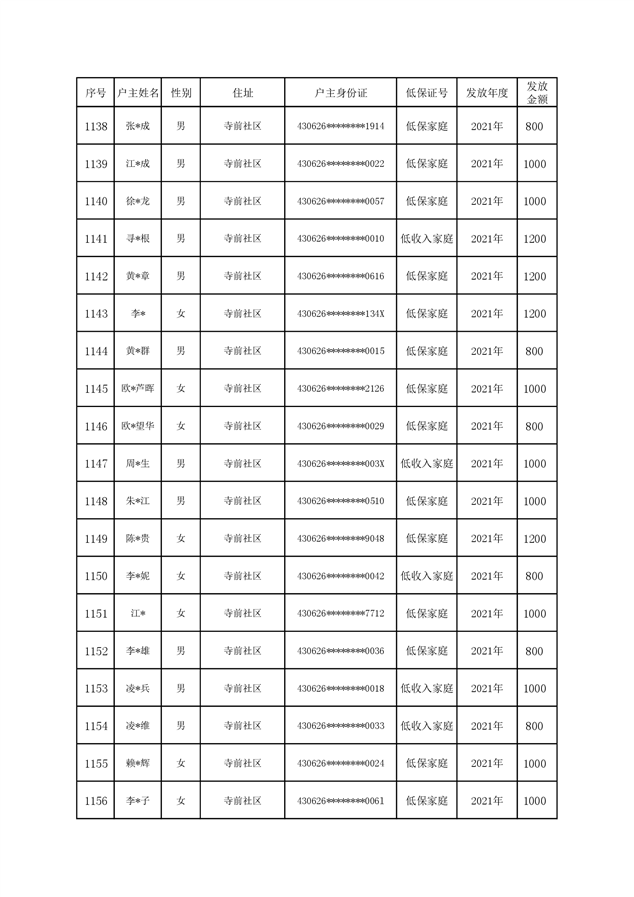 | 序号 | 户主姓名 | 性别 | 住址 | 户主身份证 | 低保证号 | 发放年度 | 发放金额 |
|---|---|---|---|---|---|---|---|
| 1138 | 张*成 | 男 | 寺前社区 | 430626********1914 | 低保家庭 | 2021年 | 800 |
| 1139 | 江*成 | 男 | 寺前社区 | 430626********0022 | 低保家庭 | 2021年 | 1000 |
| 1140 | 徐*龙 | 男 | 寺前社区 | 430626********0057 | 低保家庭 | 2021年 | 1000 |
| 1141 | 寻*根 | 男 | 寺前社区 | 430626********0010 | 低收入家庭 | 2021年 | 1200 |
| 1142 | 黄*章 | 男 | 寺前社区 | 430626********0616 | 低保家庭 | 2021年 | 1200 |
| 1143 | 李* | 女 | 寺前社区 | 430626********134X | 低保家庭 | 2021年 | 1200 |
| 1144 | 黄*群 | 男 | 寺前社区 | 430626********0015 | 低保家庭 | 2021年 | 800 |
| 1145 | 欧*芦晖 | 女 | 寺前社区 | 430626********2126 | 低保家庭 | 2021年 | 1000 |
| 1146 | 欧*望华 | 女 | 寺前社区 | 430626********0029 | 低保家庭 | 2021年 | 800 |
| 1147 | 周*生 | 男 | 寺前社区 | 430626********003X | 低收入家庭 | 2021年 | 1000 |
| 1148 | 朱*江 | 男 | 寺前社区 | 430626********0510 | 低保家庭 | 2021年 | 1000 |
| 1149 | 陈*贵 | 女 | 寺前社区 | 430626********9048 | 低保家庭 | 2021年 | 1200 |
| 1150 | 李*妮 | 女 | 寺前社区 | 430626********0042 | 低收入家庭 | 2021年 | 800 |
| 1151 | 江* | 女 | 寺前社区 | 430626********7712 | 低保家庭 | 2021年 | 1000 |
| 1152 | 李*雄 | 男 | 寺前社区 | 430626********0036 | 低保家庭 | 2021年 | 800 |
| 1153 | 凌*兵 | 男 | 寺前社区 | 430626********0018 | 低收入家庭 | 2021年 | 1000 |
| 1154 | 凌*维 | 男 | 寺前社区 | 430626********0033 | 低收入家庭 | 2021年 | 800 |
| 1155 | 赖*辉 | 女 | 寺前社区 | 430626********0024 | 低保家庭 | 2021年 | 1000 |
| 1156 | 李*子 | 女 | 寺前社区 | 430626********0061 | 低保家庭 | 2021年 | 1000 |